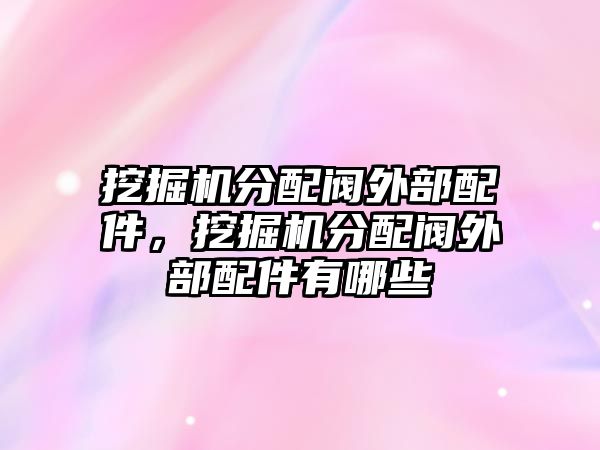 挖掘机分配阀外部配件，挖掘机分配阀外部配件有哪些